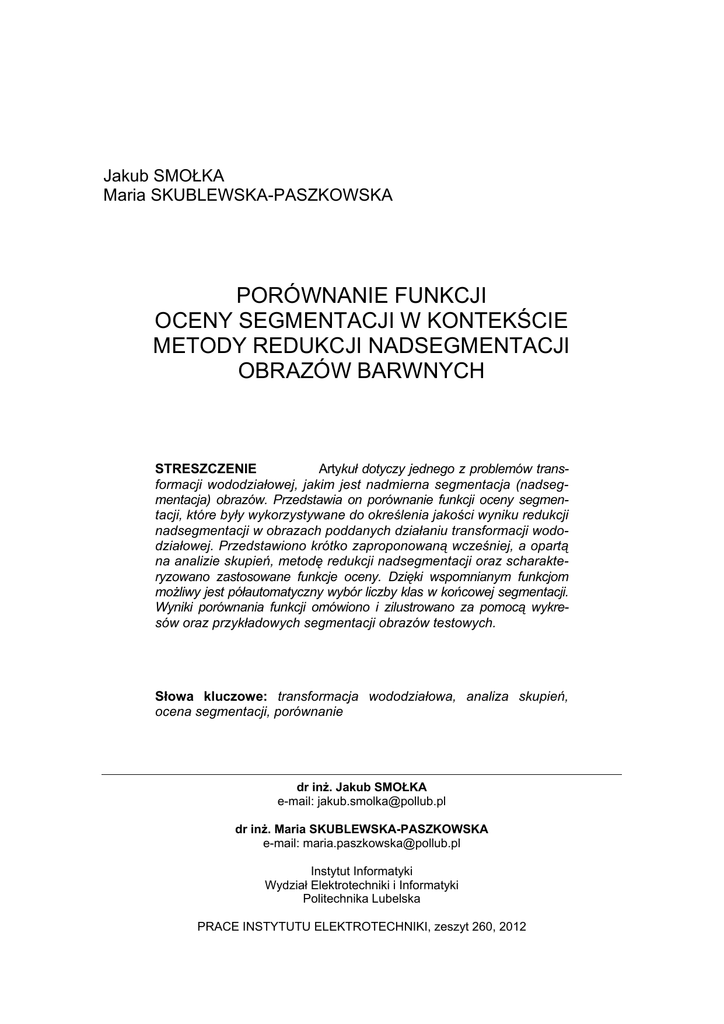 Jakub SMOŁKA
Maria SKUBLEWSKA-PASZKOWSKA

PORÓWNANIE FUNKCJI
OCENY SEGMENTACJI W KONTEKŚCIE
METODY REDUKCJI NADSEGMENTACJI
OBRAZÓW BARWNYCH

STRESZCZENIE Artykuł dotyczy jednego z problemów transformacji wododziałowej, jakim jest nadmierna segmentacja (nadsegmentacja) obrazów. Przedstawia on porównanie funkcji oceny segmentacji, które były wykorzystywane do określenia jakości wyniku redukcji nadsegmentacji w obrazach poddanych działaniu transformacji wododziałowej. Przedstawiono krótko zaproponowaną wcześniej, a opartą na analizie skupień, metodę redukcji nadsegmentacji oraz scharakteryzowano zastosowane funkcje oceny. Dzięki wspomnianym funkcjom możliwy jest półautomatyczny wybór liczby klas w końcowej segmentacji. Wyniki porównania funkcji omówiono i zilustrowano za pomocą wykresów oraz przykładowych segmentacji obrazów testowych.

Słowa kluczowe: transformacja wododziałowa, analiza skupień, ocena segmentacji, porównanie

dr inż. Jakub SMOŁKA
e-mail: jakub.smolka@pollub.pl

dr inż. Maria SKUBLEWSKA-PASZKOWSKA
e-mail: maria.paszkowska@pollub.pl

Instytut Informatyki
Wydział Elektrotechniki i Informatyki
Politechnika Lubelska

PRACE INSTYTUTU ELEKTROTECHNIKI, zeszyt 260, 2012